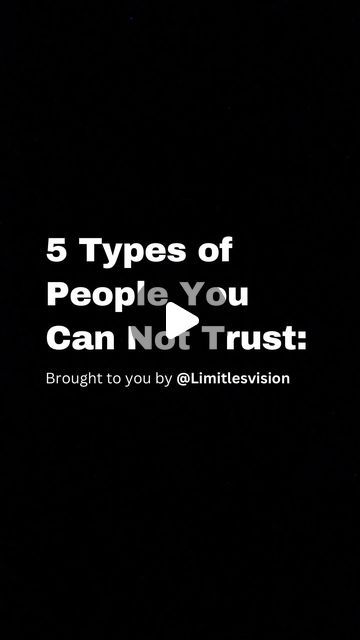 5 Types of People You Can Not Trust:

Brought to you by @Limitlesvision